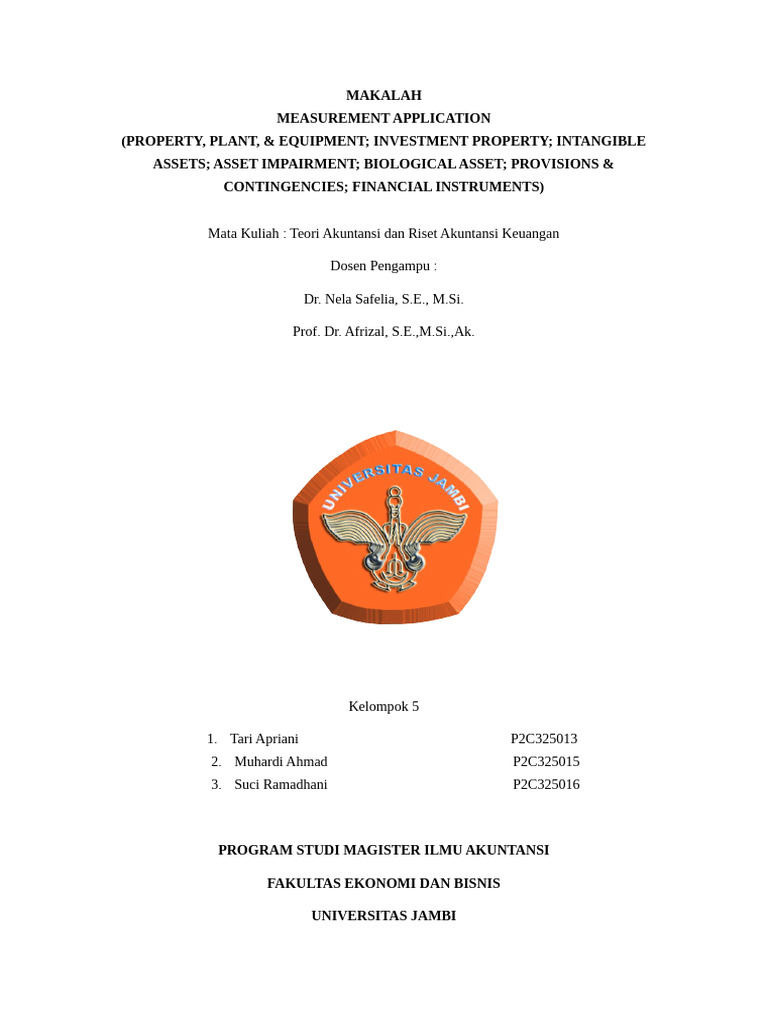 MAKALAH
MEASUREMENT APPLICATION
(PROPERTY, PLANT, & EQUIPMENT; INVESTMENT PROPERTY; INTANGIBLE ASSETS; ASSET IMPAIRMENT; BIOLOGICAL ASSET; PROVISIONS & CONTINGENCIES; FINANCIAL INSTRUMENTS)

Mata Kuliah : Teori Akuntansi dan Riset Akuntansi Keuangan

Dosen Pengampu :

Dr. Nela Safelia, S.E., M.Si.

Prof. Dr. Afrizal, S.E.,M.Si.,Ak.

UNIVERSITAS JAMBI

Kelompok 5

1. Tari Apriani P2C325013
2. Muhardi Ahmad P2C325015
3. Suci Ramadhani P2C325016

PROGRAM STUDI MAGISTER ILMU AKUNTANSI

FAKULTAS EKONOMI DAN BISNIS

UNIVERSITAS JAMBI